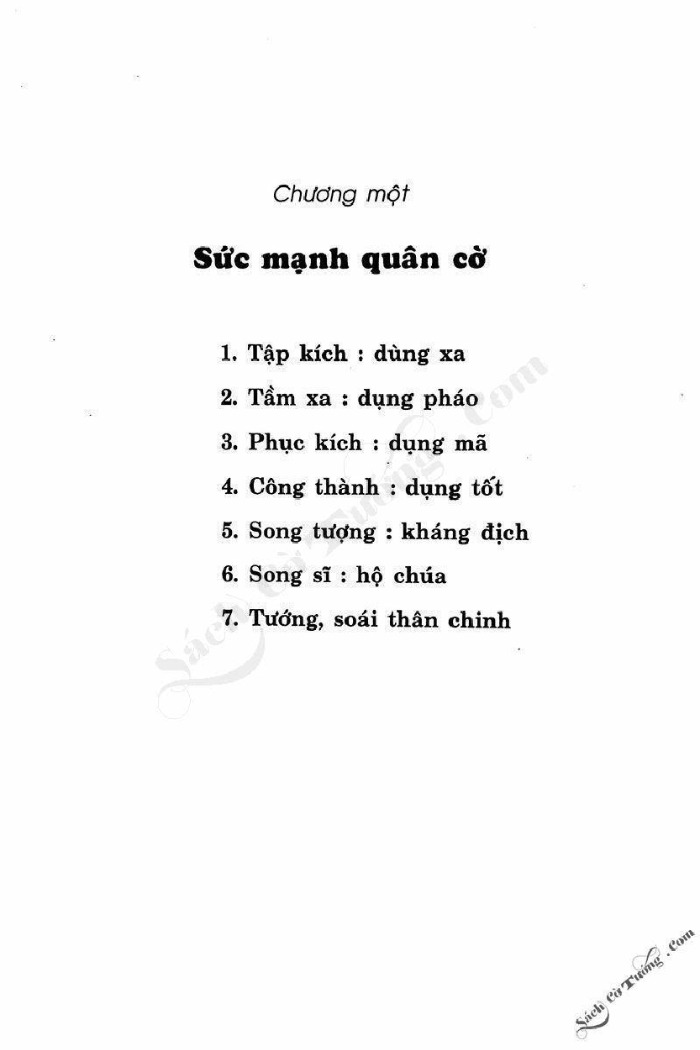 Chương một

Sức mạnh quân cờ

1. Tập kích : dùng xa

2. Tầm xa : dụng pháo

3. Phục kích : dụng mã

4. Công thành : dụng tốt

5. Song tượng : kháng địch

6. Song sĩ : hộ chúa

7. Tướng, soái thân chinh

Sách Cờ Tướng .Com

Sách Cờ Tướng .Com